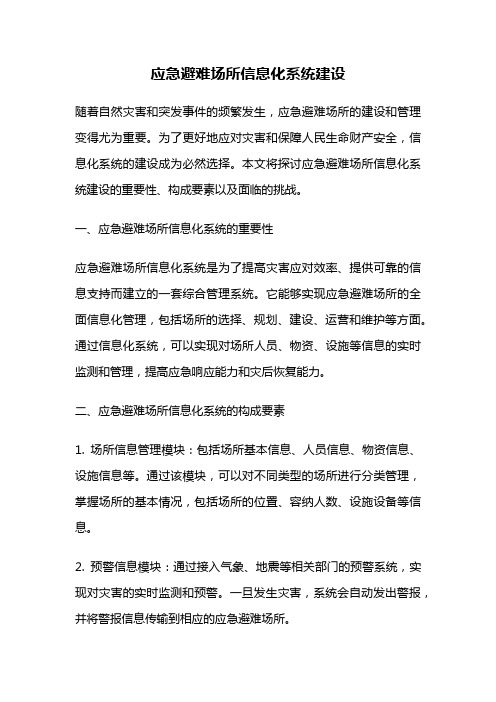 应急避难场所信息化系统建设

随着自然灾害和突发事件的频繁发生，应急避难场所的建设和管理变得尤为重要。为了更好地应对灾害和保障人民生命财产安全，信息化系统的建设成为必然选择。本文将探讨应急避难场所信息化系统建设的重要性、构成要素以及面临的挑战。

一、应急避难场所信息化系统的重要性

应急避难场所信息化系统是为了提高灾害应对效率、提供可靠的信息支持而建立的一套综合管理系统。它能够实现应急避难场所的全面信息化管理，包括场所的选择、规划、建设、运营和维护等方面。通过信息化系统，可以实现对场所人员、物资、设施等信息的实时监测和管理，提高应急响应能力和灾后恢复能力。

二、应急避难场所信息化系统的构成要素

1. 场所信息管理模块：包括场所基本信息、人员信息、物资信息、设施信息等。通过该模块，可以对不同类型的场所进行分类管理，掌握场所的基本情况，包括场所的位置、容纳人数、设施设备等信息。

2. 预警信息模块：通过接入气象、地震等相关部门的预警系统，实现对灾害的实时监测和预警。一旦发生灾害，系统会自动发出警报，并将警报信息传输到相应的应急避难场所。